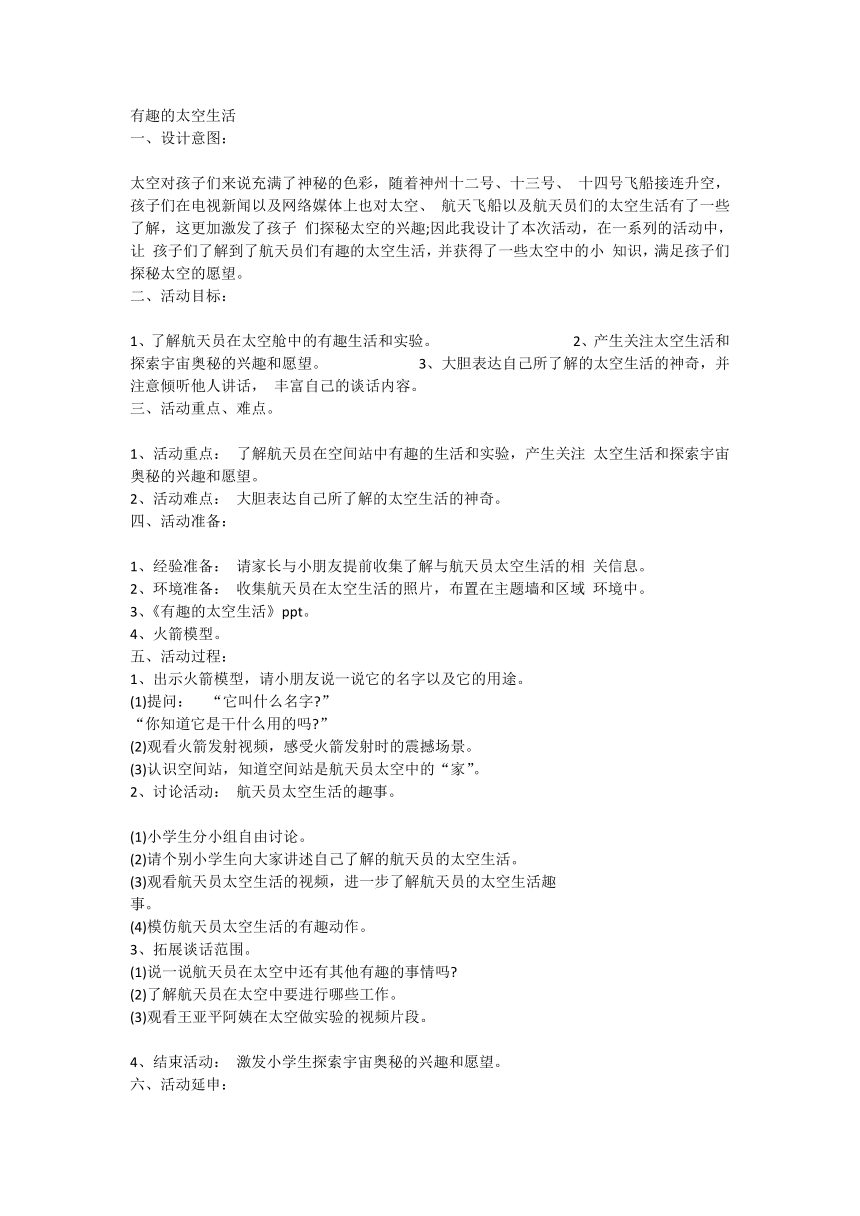 有趣的太空生活
一、设计意图：

太空对孩子们来说充满了神秘的色彩，随着神州十二号、十三号、 十四号飞船接连升空，孩子们在电视新闻以及网络媒体上也对太空、 航天飞船以及航天员们的太空生活有了一些了解，这更加激发了孩子 们探秘太空的兴趣;因此我设计了本次活动，在一系列的活动中，让 孩子们了解到了航天员们有趣的太空生活，并获得了一些太空中的小 知识，满足孩子们探秘太空的愿望。
二、活动目标：

1、了解航天员在太空舱中的有趣生活和实验。 2、产生关注太空生活和探索宇宙奥秘的兴趣和愿望。 3、大胆表达自己所了解的太空生活的神奇，并注意倾听他人讲话， 丰富自己的谈话内容。
三、活动重点、难点。

1、活动重点： 了解航天员在空间站中有趣的生活和实验，产生关注 太空生活和探索宇宙奥秘的兴趣和愿望。
2、活动难点： 大胆表达自己所了解的太空生活的神奇。
四、活动准备：

1、经验准备： 请家长与小朋友提前收集了解与航天员太空生活的相 关信息。
2、环境准备： 收集航天员在太空生活的照片，布置在主题墙和区域 环境中。
3、《有趣的太空生活》ppt。
4、火箭模型。
五、活动过程：
1、出示火箭模型，请小朋友说一说它的名字以及它的用途。
(1)提问： “它叫什么名字?”
“你知道它是干什么用的吗?”
(2)观看火箭发射视频，感受火箭发射时的震撼场景。
(3)认识空间站，知道空间站是航天员太空中的“家”。
2、讨论活动： 航天员太空生活的趣事。

(1)小学生分小组自由讨论。
(2)请个别小学生向大家讲述自己了解的航天员的太空生活。
(3)观看航天员太空生活的视频，进一步了解航天员的太空生活趣事。
(4)模仿航天员太空生活的有趣动作。
3、拓展谈话范围。
(1)说一说航天员在太空中还有其他有趣的事情吗?
(2)了解航天员在太空中要进行哪些工作。
(3)观看王亚平阿姨在太空做实验的视频片段。

4、结束活动： 激发小学生探索宇宙奥秘的兴趣和愿望。
六、活动延申：